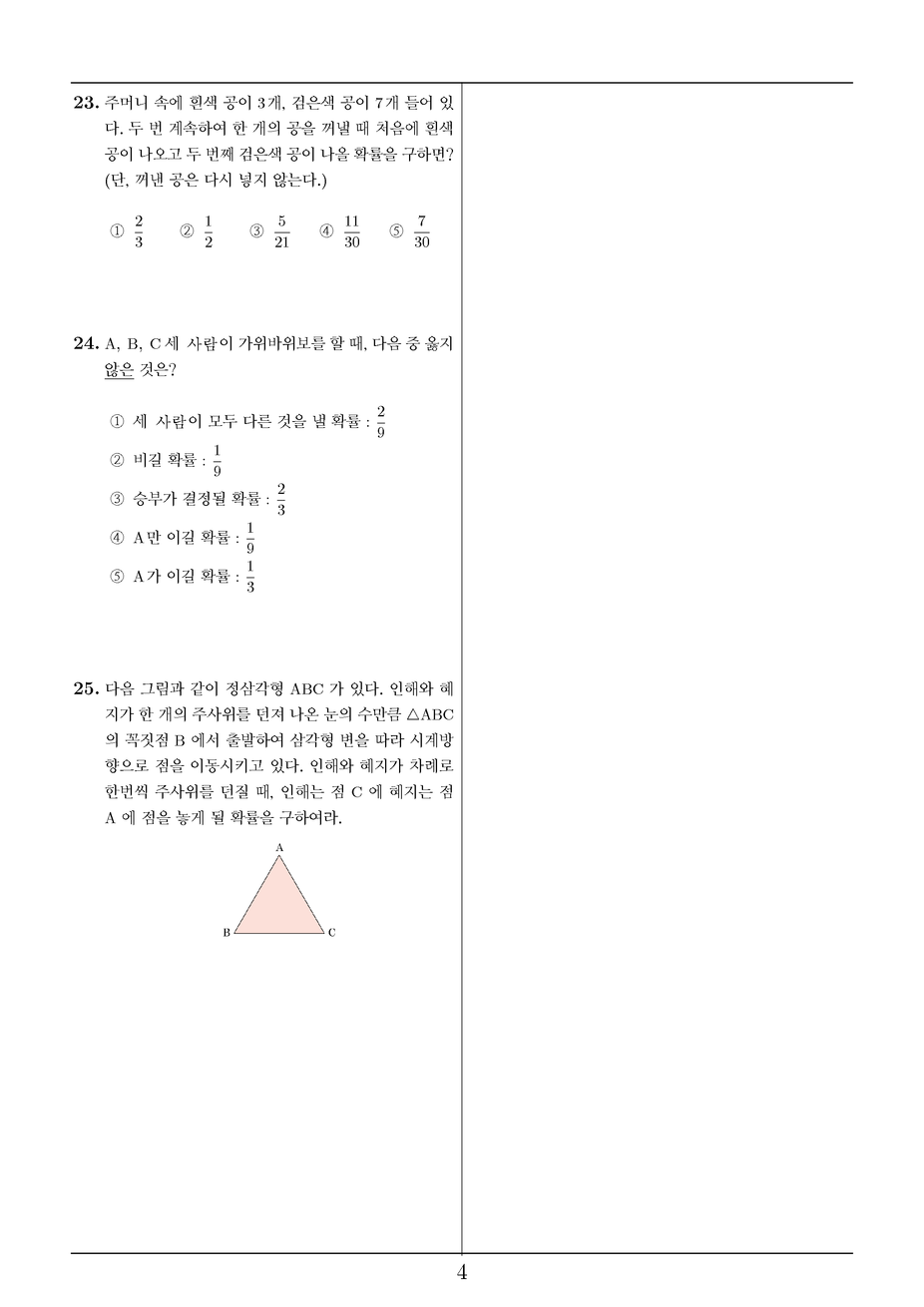 23. 주머니 속에 흰색 공이 3개, 검은색 공이 7개 들어 있다. 두 번 계속하여 한 개의 공을 꺼낼 때 처음에 흰색 공이 나오고 두 번째 검은색 공이 나올 확률을 구하면? (단, 꺼낸 공은 다시 넣지 않는다.)

① $\frac{2}{3}$ ② $\frac{1}{2}$ ③ $\frac{5}{21}$ ④ $\frac{11}{30}$ ⑤ $\frac{7}{30}$

24. A, B, C 세 사람이 가위바위보를 할 때, 다음 중 옳지 않은 것은?

① 세 사람이 모두 다른 것을 낼 확률 : $\frac{2}{9}$
② 비길 확률 : $\frac{1}{9}$
③ 승부가 결정될 확률 : $\frac{2}{3}$
④ A만 이길 확률 : $\frac{1}{9}$
⑤ A가 이길 확률 : $\frac{1}{3}$

25. 다음 그림과 같이 정삼각형 ABC 가 있다. 인해와 혜지가 한 개의 주사위를 던져 나온 눈의 수만큼 △ABC 의 꼭짓점 B 에서 출발하여 삼각형 변을 따라 시계방향으로 점을 이동시키고 있다. 인해와 혜지가 차례로 한번씩 주사위를 던질 때, 인해는 점 C 에 혜지는 점 A 에 점을 놓게 될 확률을 구하여라.

A
B
C

4